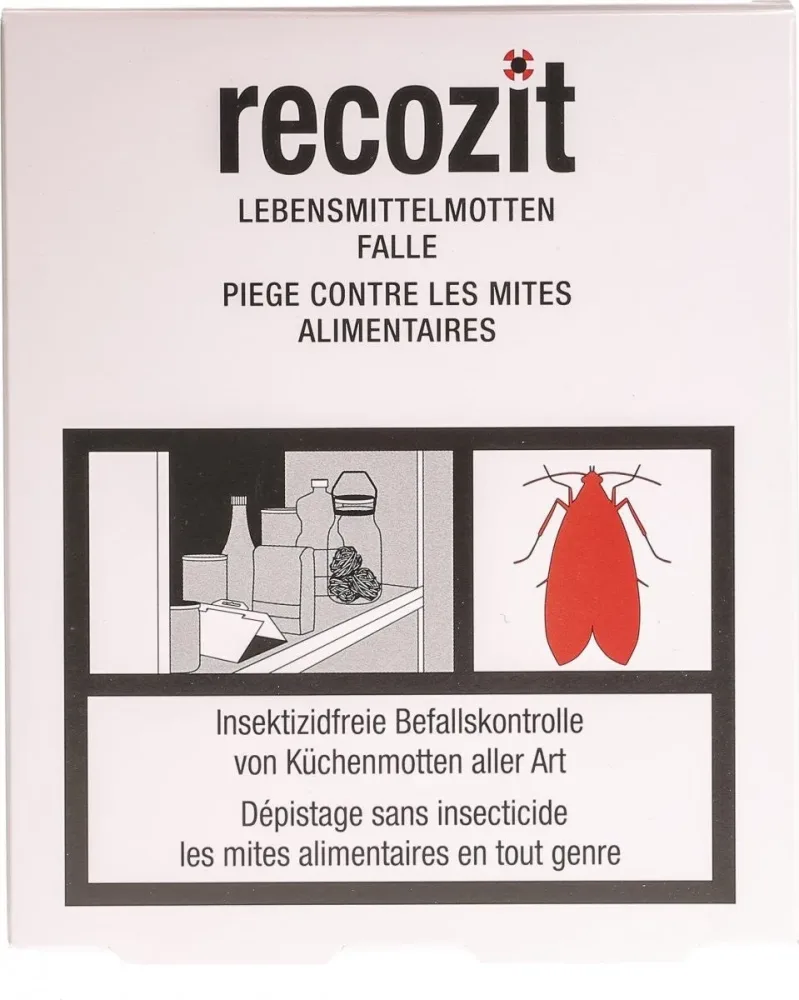 recozit

LEBENSMITTELMOTTEN FALLE

PIEGE CONTRE LES MITES ALIMENTAIRES

Insektizidfreie Befallskontrolle von Küchenmotten aller Art

Dépistage sans insecticide les mites alimentaires en tout genre